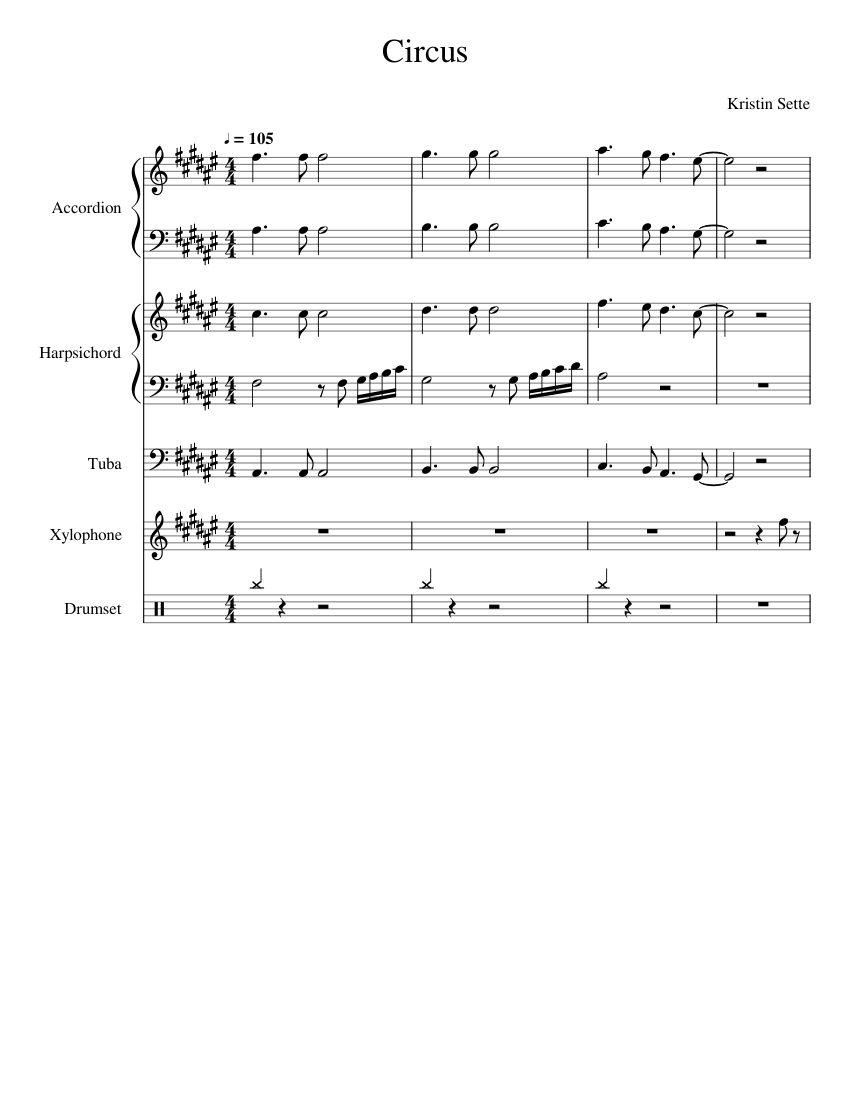 Circus

Kristin Sette

♩ = 105

Accordion

Harpsichord

Tuba

Xylophone

Drumset